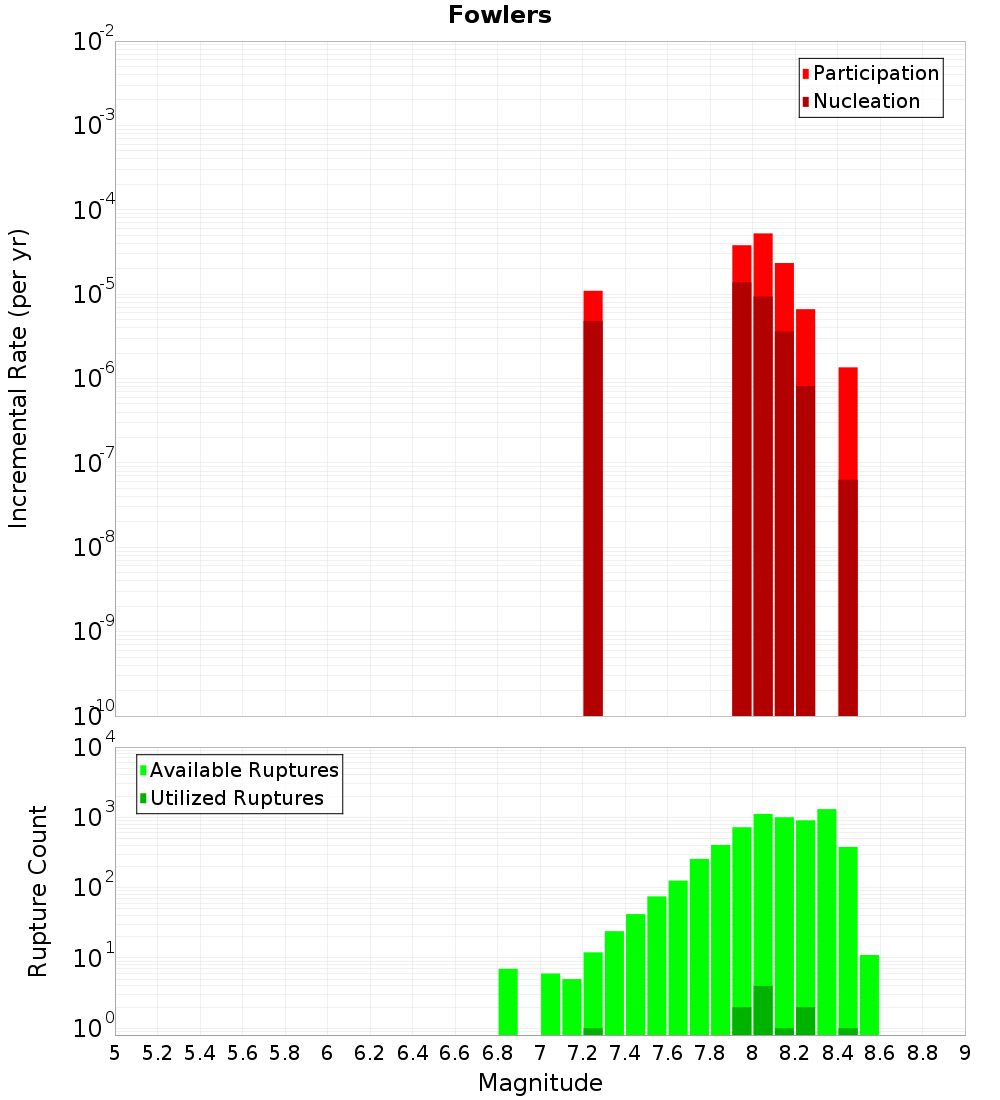 Fowlers

Participation
Nucleation

Incremental Rate (per yr)

$10^{-2}$
$10^{-3}$
$10^{-4}$
$10^{-5}$
$10^{-6}$
$10^{-7}$
$10^{-8}$
$10^{-9}$
$10^{-10}$

Available Ruptures
Utilized Ruptures

Rupture Count

$10^{4}$
$10^{3}$
$10^{2}$
$10^{1}$
$10^{0}$

5 5.2 5.4 5.6 5.8 6 6.2 6.4 6.6 6.8 7 7.2 7.4 7.6 7.8 8 8.2 8.4 8.6 8.8 9

Magnitude